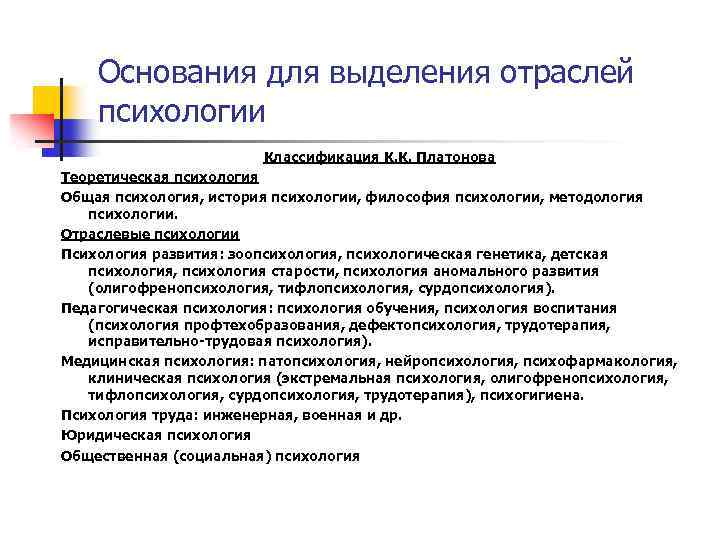 Основания для выделения отраслей психологии

Классификация К.К. Платонова

Теоретическая психология

Общая психология, история психологии, философия психологии, методология психологии.

Отраслевые психологии

Психология развития: зоопсихология, психологическая генетика, детская психология, психология старости, психология аномального развития (олигофренопсихология, тифлопсихология, сурдопсихология).

Педагогическая психология: психология обучения, психология воспитания (психология профтехобразования, дефектопсихология, трудотерапия, исправительно-трудовая психология).

Медицинская психология: патопсихология, нейропсихология, психофармакология, клиническая психология (экстремальная психология, олигофренопсихология, тифлопсихология, сурдопсихология, трудотерапия), психогигиена.

Психология труда: инженерная, военная и др.

Юридическая психология

Общественная (социальная) психология